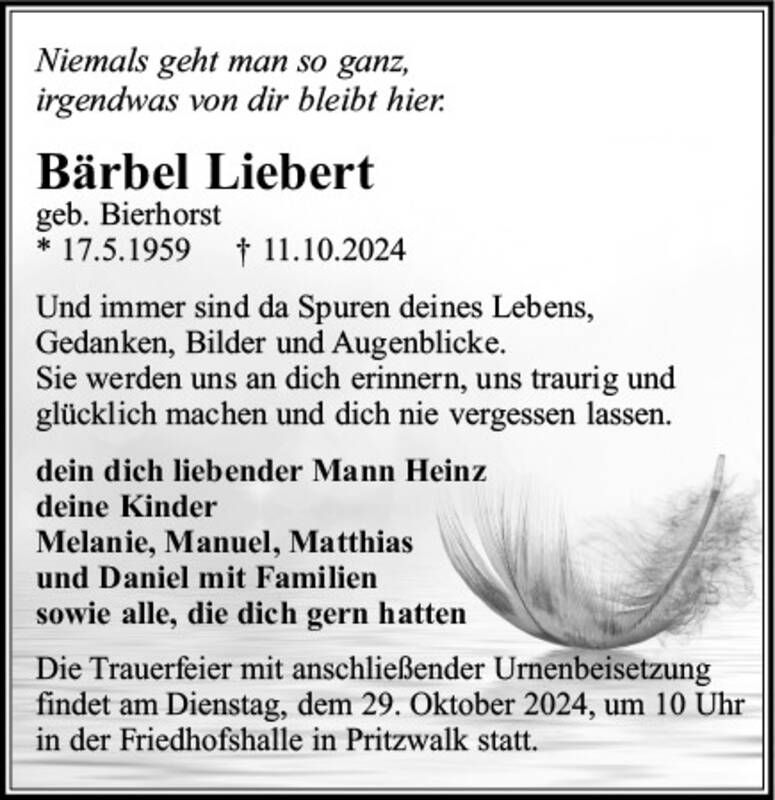 Niemals geht man so ganz,
irgendwas von dir bleibt hier.

Bärbel Liebert
geb. Bierhorst
* 17.5.1959 † 11.10.2024

Und immer sind da Spuren deines Lebens, Gedanken, Bilder und Augenblicke.
Sie werden uns an dich erinnern, uns traurig und glücklich machen und dich nie vergessen lassen.

dein dich liebender Mann Heinz
deine Kinder
Melanie, Manuel, Matthias
und Daniel mit Familien
sowie alle, die dich gern hatten

Die Trauerfeier mit anschließender Urnenbeisetzung findet am Dienstag, dem 29. Oktober 2024, um 10 Uhr in der Friedhofshalle in Pritzwalk statt.